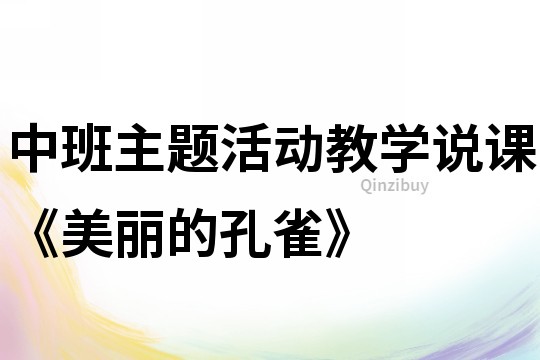 中班主题活动教学说课

Qinzibuy

《美丽的孔雀》